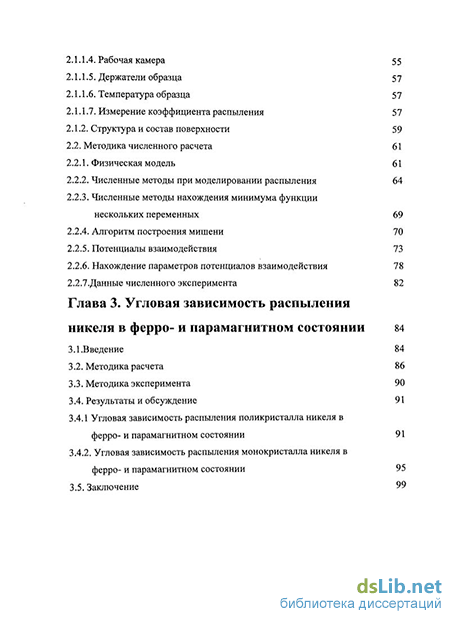 2.1.1.4. Рабочая камера 55

2.1.1.5. Держатели образца 57

2.1.1.6. Температура образца 57

2.1.1.7. Измерение коэффициента распыления 57

2.1.2. Структура и состав поверхности 59

2.2. Методика численного расчета 61

2.2.1. Физическая модель 61

2.2.2. Численные методы при моделировании распыления 64

2.2.3. Численные методы нахождения минимума функции нескольких переменных 69

2.2.4. Алгоритм построения мишени 70

2.2.5. Потенциалы взаимодействия 73

2.2.6. Нахождение параметров потенциалов взаимодействия 78

2.2.7.Данные численного эксперимента 82

Глава 3. Угловая зависимость распыления никеля в ферро- и парамагнитном состоянии 84

3.1.Введение 84

3.2. Методика расчета 86

3.3. Методика эксперимента 90

3.4. Результаты и обсуждение 91

3.4.1 Угловая зависимость распыления поликристалла никеля в ферро- и парамагнитном состоянии 91

3.4.2. Угловая зависимость распыления монокристалла никеля в ферро- и парамагнитном состоянии 95

3.5. Заключение 99

dsLib.net
библиотека диссертаций